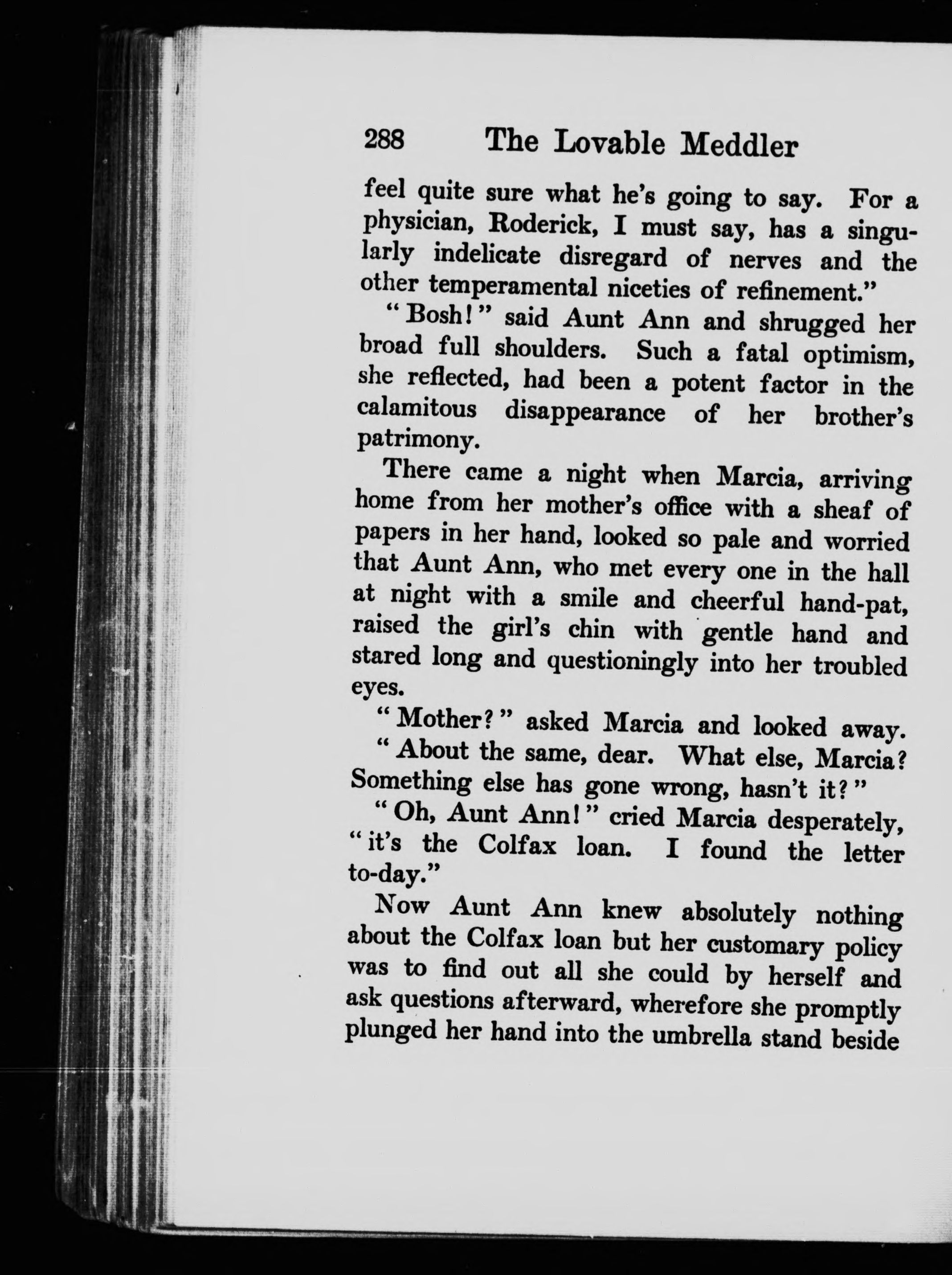 288 The Lovable Meddler

feel quite sure what he's going to say. For a physician, Roderick, I must say, has a singularly indelicate disregard of nerves and the other temperamental niceties of refinement."

"Bosh!" said Aunt Ann and shrugged her broad full shoulders. Such a fatal optimism, she reflected, had been a potent factor in the calamitous disappearance of her brother's patrimony.

There came a night when Marcia, arriving home from her mother's office with a sheaf of papers in her hand, looked so pale and worried that Aunt Ann, who met every one in the hall at night with a smile and cheerful hand-pat, raised the girl's chin with gentle hand and stared long and questioningly into her troubled eyes.

"Mother?" asked Marcia and looked away.

"About the same, dear. What else, Marcia? Something else has gone wrong, hasn't it?"

"Oh, Aunt Ann!" cried Marcia desperately, "it's the Colfax loan. I found the letter to-day."

Now Aunt Ann knew absolutely nothing about the Colfax loan but her customary policy was to find out all she could by herself and ask questions afterward, wherefore she promptly plunged her hand into the umbrella stand beside